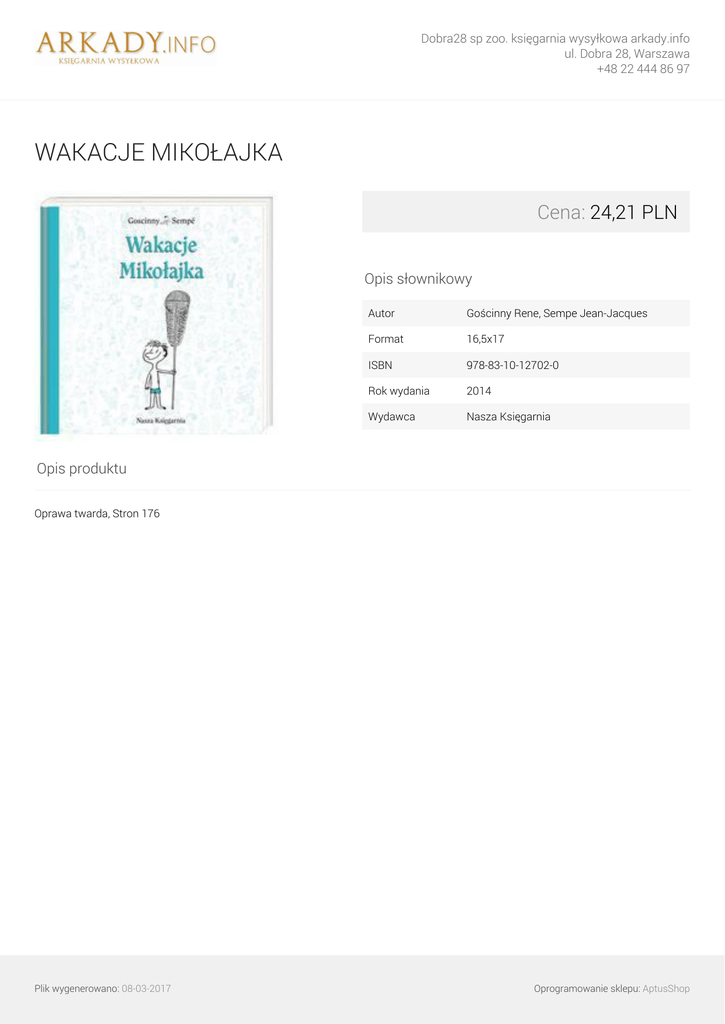 ARKADY.INFO
KSIĘGARNIA WYSYŁKOWA

Dobra28 sp zoo. księgarnia wysyłkowa arkady.info
ul. Dobra 28, Warszawa
+48 22 444 86 97

WAKACJE MIKOŁAJKA

Goscinny Sempé
Wakacje Mikołajka
Nasza Księgarnia

Cena: 24,21 PLN

Opis słownikowy

Autor
Gościnny Rene, Sempe Jean-Jacques

Format
16,5x17

ISBN
978-83-10-12702-0

Rok wydania
2014

Wydawca
Nasza Księgarnia

Opis produktu

Oprawa twarda, Stron 176

Plik wygenerowano: 08-03-2017

Oprogramowanie sklepu: AptusShop